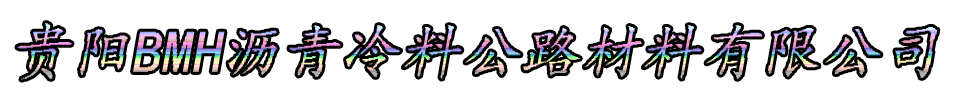 贵阳BMH沥青冷料公路材料有限公司